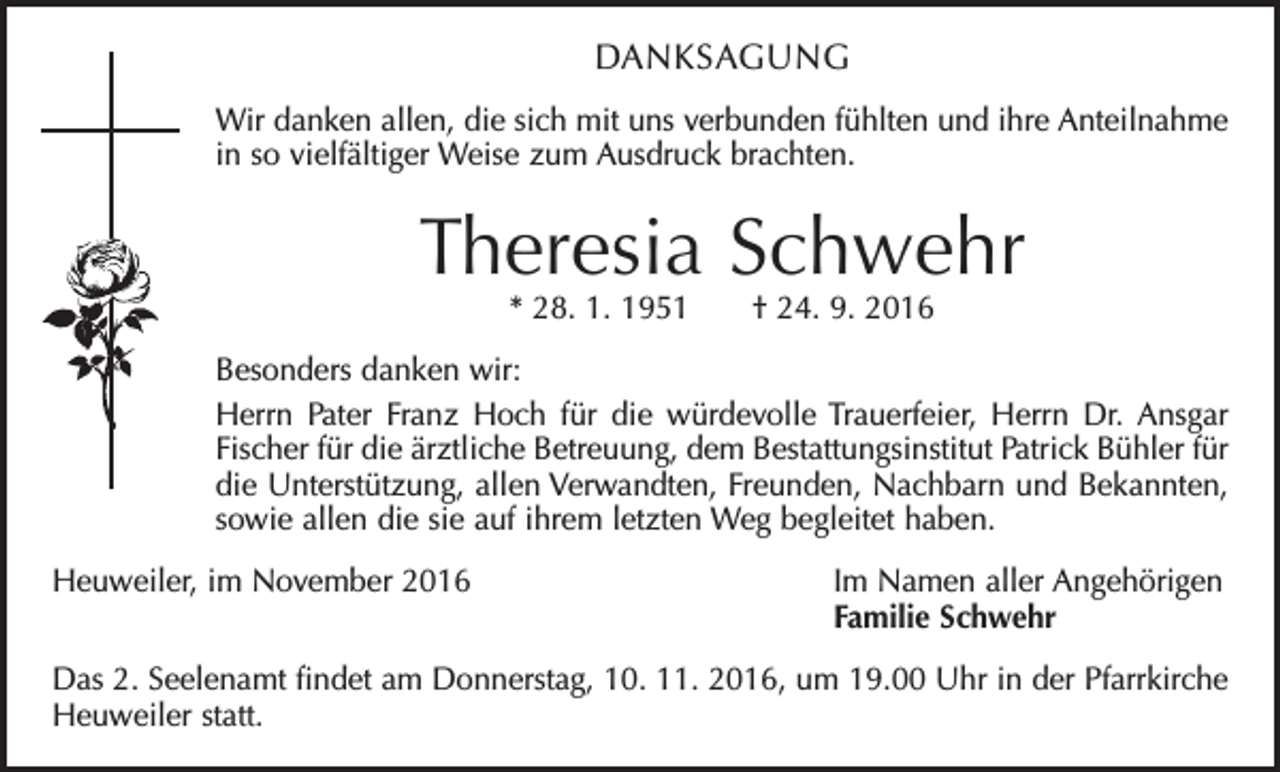 DANKSAGUNG

Wir danken allen, die sich mit uns verbunden fühlten und ihre Anteilnahme in so vielfältiger Weise zum Ausdruck brachten.

Theresia Schwehr

* 28. 1. 1951 † 24. 9. 2016

Besonders danken wir:

Herrn Pater Franz Hoch für die würdevolle Trauerfeier, Herrn Dr. Ansgar Fischer für die ärztliche Betreuung, dem Bestattungsinstitut Patrick Bühler für die Unterstützung, allen Verwandten, Freunden, Nachbarn und Bekannten, sowie allen die sie auf ihrem letzten Weg begleitet haben.

Heuweiler, im November 2016

Im Namen aller Angehörigen
Familie Schwehr

Das 2. Seelenamt findet am Donnerstag, 10. 11. 2016, um 19.00 Uhr in der Pfarrkirche Heuweiler statt.